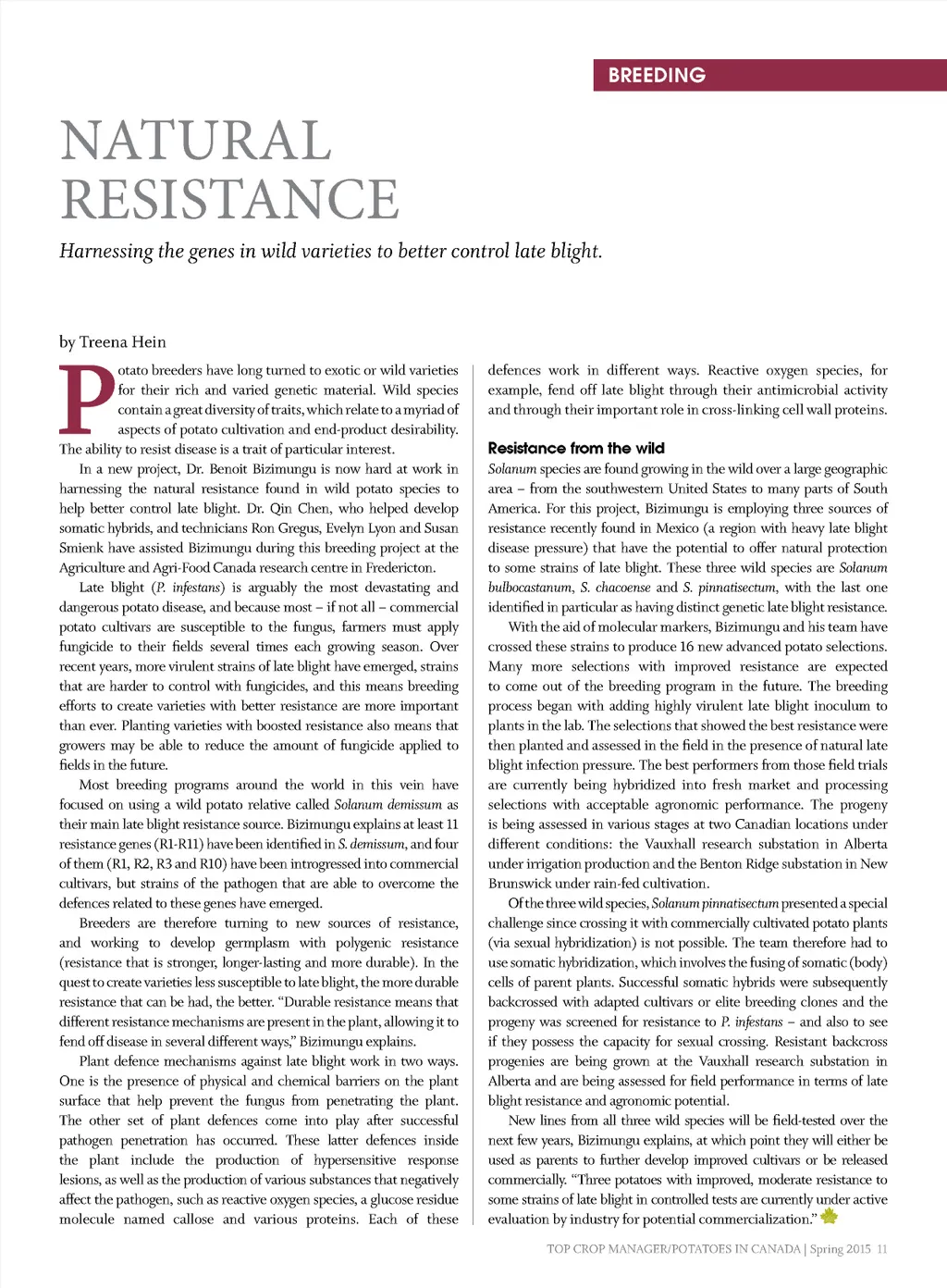 BREEDING

NATURAL RESISTANCE

Harnessing the genes in wild varieties to better control late blight.

by Treena Hein

Potato breeders have long turned to exotic or wild varieties for their rich and varied genetic material. Wild species contain a great diversity of traits, which relate to a myriad of aspects of potato cultivation and end-product desirability. The ability to resist disease is a trait of particular interest.

In a new project, Dr. Benoit Bizimungu is now hard at work in harnessing the natural resistance found in wild potato species to help better control late blight. Dr. Qin Chen, who helped develop somatic hybrids, and technicians Ron Gregus, Evelyn Lyon and Susan Smienk have assisted Bizimungu during this breeding project at the Agriculture and Agri-Food Canada research centre in Fredericton.

Late blight (P. infestans) is arguably the most devastating and dangerous potato disease, and because most – if not all – commercial potato cultivars are susceptible to the fungus, farmers must apply fungicide to their fields several times each growing season. Over recent years, more virulent strains of late blight have emerged, strains that are harder to control with fungicides, and this means breeding efforts to create varieties with better resistance are more important than ever. Planting varieties with boosted resistance also means that growers may be able to reduce the amount of fungicide applied to fields in the future.

Most breeding programs around the world in this vein have focused on using a wild potato relative called Solanum demissum as their main late blight resistance source. Bizimungu explains at least 11 resistance genes (R1-R11) have been identified in S. demissum, and four of them (R1, R2, R3 and R10) have been introgressed into commercial cultivars, but strains of the pathogen that are able to overcome the defences related to these genes have emerged.

Breeders are therefore turning to new sources of resistance, and working to develop germplasm with polygenic resistance (resistance that is stronger, longer-lasting and more durable). In the quest to create varieties less susceptible to late blight, the more durable resistance that can be had, the better. "Durable resistance means that different resistance mechanisms are present in the plant, allowing it to fend off disease in several different ways," Bizimungu explains.

Plant defence mechanisms against late blight work in two ways. One is the presence of physical and chemical barriers on the plant surface that help prevent the fungus from penetrating the plant. The other set of plant defences come into play after successful pathogen penetration has occurred. These latter defences inside the plant include the production of hypersensitive response lesions, as well as the production of various substances that negatively affect the pathogen, such as reactive oxygen species, a glucose residue molecule named callose and various proteins. Each of these defences work in different ways. Reactive oxygen species, for example, fend off late blight through their antimicrobial activity and through their important role in cross-linking cell wall proteins.

Resistance from the wild

Solanum species are found growing in the wild over a large geographic area – from the southwestern United States to many parts of South America. For this project, Bizimungu is employing three sources of resistance recently found in Mexico (a region with heavy late blight disease pressure) that have the potential to offer natural protection to some strains of late blight. These three wild species are Solanum bulbocastanum, S. chacoense and S. pinnatisectum, with the last one identified in particular as having distinct genetic late blight resistance.

With the aid of molecular markers, Bizimungu and his team have crossed these strains to produce 16 new advanced potato selections. Many more selections with improved resistance are expected to come out of the breeding program in the future. The breeding process began with adding highly virulent late blight inoculum to plants in the lab. The selections that showed the best resistance were then planted and assessed in the field in the presence of natural late blight infection pressure. The best performers from those field trials are currently being hybridized into fresh market and processing selections with acceptable agronomic performance. The progeny is being assessed in various stages at two Canadian locations under different conditions: the Vauxhall research substation in Alberta under irrigation production and the Benton Ridge substation in New Brunswick under rain-fed cultivation.

Of the three wild species, Solanum pinnatisectum presented a special challenge since crossing it with commercially cultivated potato plants (via sexual hybridization) is not possible. The team therefore had to use somatic hybridization, which involves the fusing of somatic (body) cells of parent plants. Successful somatic hybrids were subsequently backcrossed with adapted cultivars or elite breeding clones and the progeny was screened for resistance to P. infestans – and also to see if they possess the capacity for sexual crossing. Resistant backcross progenies are being grown at the Vauxhall research substation in Alberta and are being assessed for field performance in terms of late blight resistance and agronomic potential.

New lines from all three wild species will be field-tested over the next few years, Bizimungu explains, at which point they will either be used as parents to further develop improved cultivars or be released commercially. "Three potatoes with improved, moderate resistance to some strains of late blight in controlled tests are currently under active evaluation by industry for potential commercialization."

TOP CROP MANAGER/POTATOES IN CANADA | Spring 2015 11